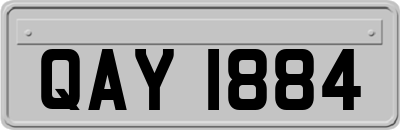 QAY 1884